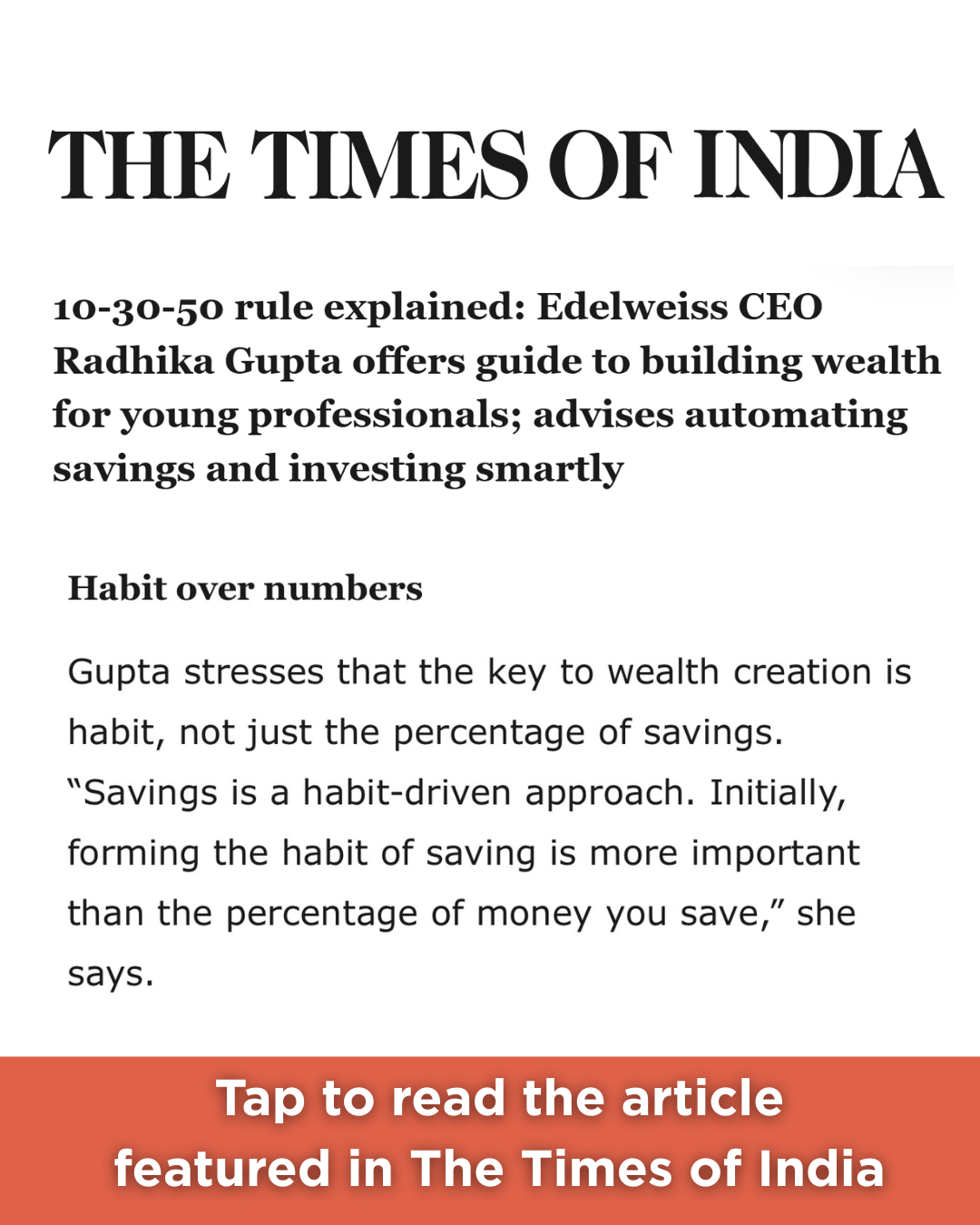 THE TIMES OF INDIA

10-30-50 rule explained: Edelweiss CEO Radhika Gupta offers guide to building wealth for young professionals; advises automating savings and investing smartly

Habit over numbers

Gupta stresses that the key to wealth creation is habit, not just the percentage of savings. “Savings is a habit-driven approach. Initially, forming the habit of saving is more important than the percentage of money you save,” she says.

Tap to read the article featured in The Times of India